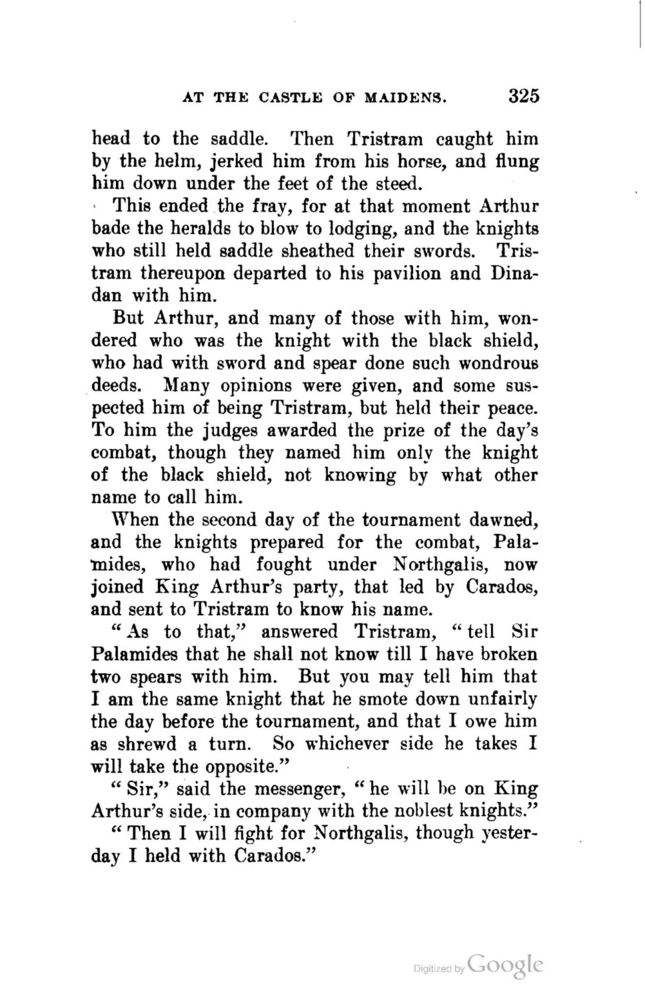 AT THE CASTLE OF MAIDENS. 325

head to the saddle. Then Tristram caught him by the helm, jerked him from his horse, and flung him down under the feet of the steed.

This ended the fray, for at that moment Arthur bade the heralds to blow to lodging, and the knights who still held saddle sheathed their swords. Tristram thereupon departed to his pavilion and Dinadan with him.

But Arthur, and many of those with him, wondered who was the knight with the black shield, who had with sword and spear done such wondrous deeds. Many opinions were given, and some suspected him of being Tristram, but held their peace. To him the judges awarded the prize of the day's combat, though they named him only the knight of the black shield, not knowing by what other name to call him.

When the second day of the tournament dawned, and the knights prepared for the combat, Palamides, who had fought under Northgalis, now joined King Arthur's party, that led by Carados, and sent to Tristram to know his name.

"As to that," answered Tristram, "tell Sir Palamides that he shall not know till I have broken two spears with him. But you may tell him that I am the same knight that he smote down unfairly the day before the tournament, and that I owe him as shrewd a turn. So whichever side he takes I will take the opposite."

"Sir," said the messenger, "he will be on King Arthur's side, in company with the noblest knights."

"Then I will fight for Northgalis, though yesterday I held with Carados."

Digitized by Google